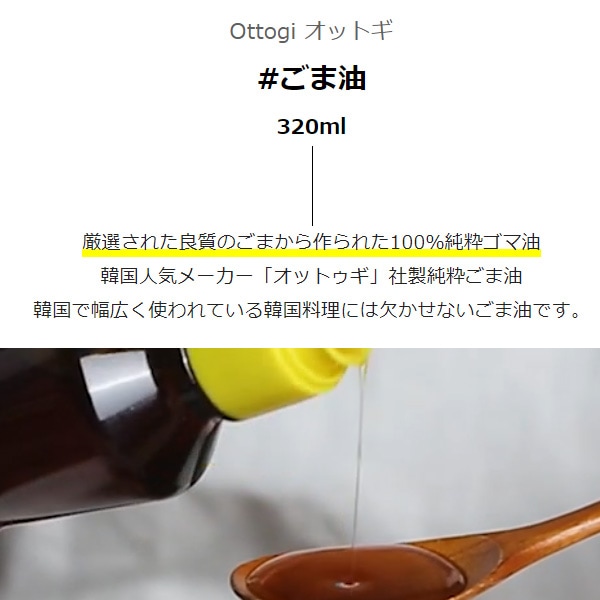 Ottogi オットギ

#ごま油

320ml

厳選された良質のごまから作られた100%純粋ゴマ油
韓国人気メーカー「オットゥギ」社製純粋ごま油
韓国で幅広く使われている韓国料理には欠かせないごま油です。